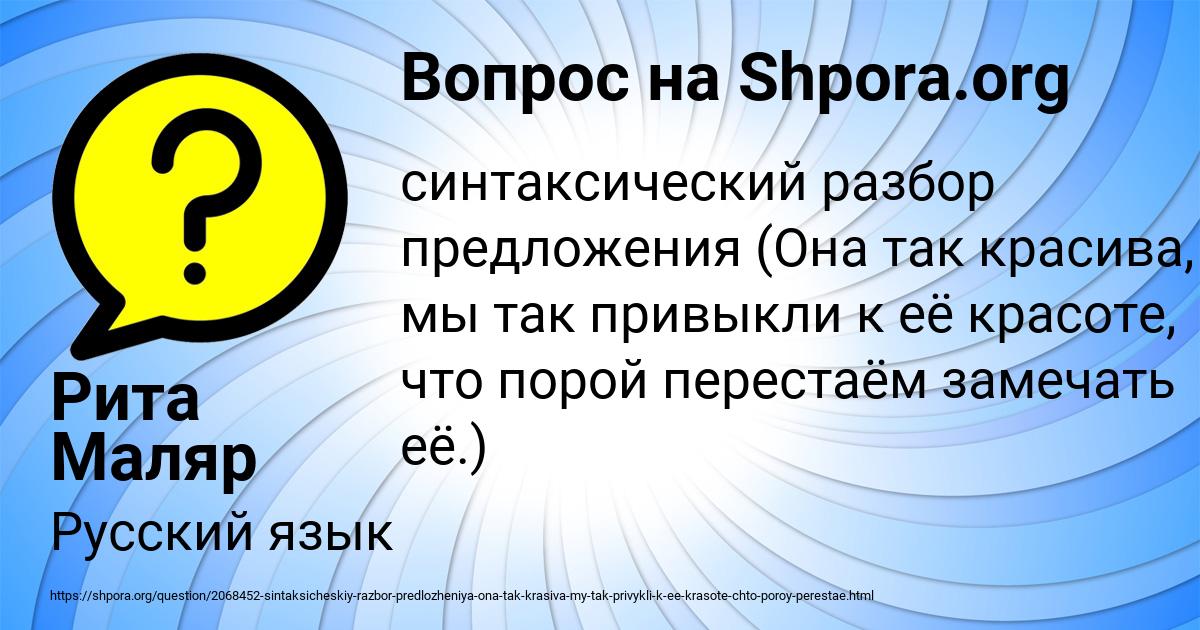 Вопрос на Shpora.org

?

синтаксический разбор предложения (Она так красива, мы так привыкли к её красоте, что порой перестаём замечать её.)

Рита Маляр

Русский язык

https://shpora.org/question/2068452-sintaksicheskiy-razbor-predlozheniya-ona-tak-krasiva-my-tak-privykli-k-ee-krasote-chto-poroy-perestae.html